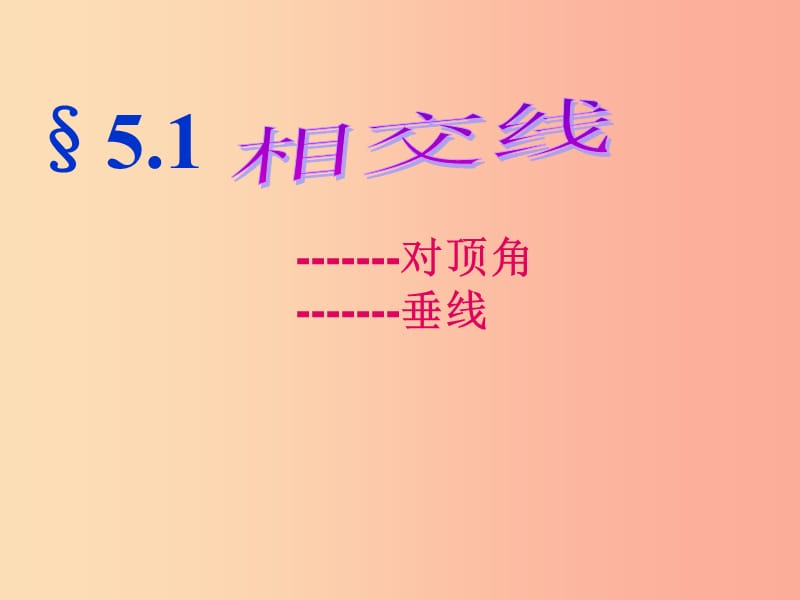 § 5.1 相交线

-------对顶角
-------垂线